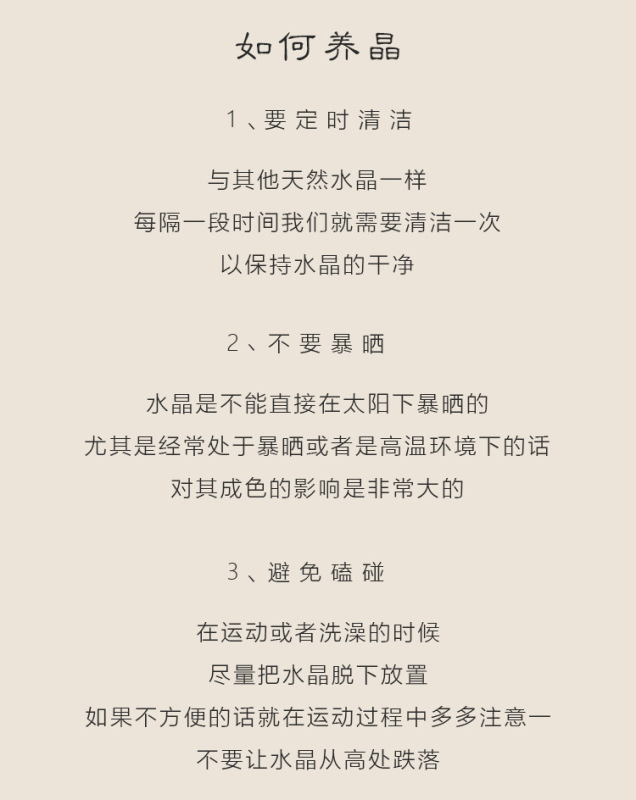 如何养晶

1、要定时清洁

与其他天然水晶一样
每隔一段时间我们就需要清洁一次
以保持水晶的干净

2、不要暴晒

水晶是不能直接在太阳下暴晒的
尤其是经常处于暴晒或者是高温环境下的话
对其成色的影响是非常大的

3、避免磕碰

在运动或者洗澡的时候
尽量把水晶脱下放置
如果不方便的话就在运动过程中多多注意一
不要让水晶从高处跌落